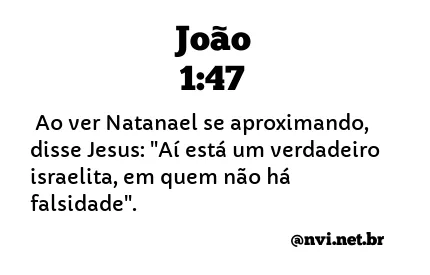 João
1:47

Ao ver Natanael se aproximando, disse Jesus: "Aí está um verdadeiro israelita, em quem não há falsidade".

@nvi.net.br